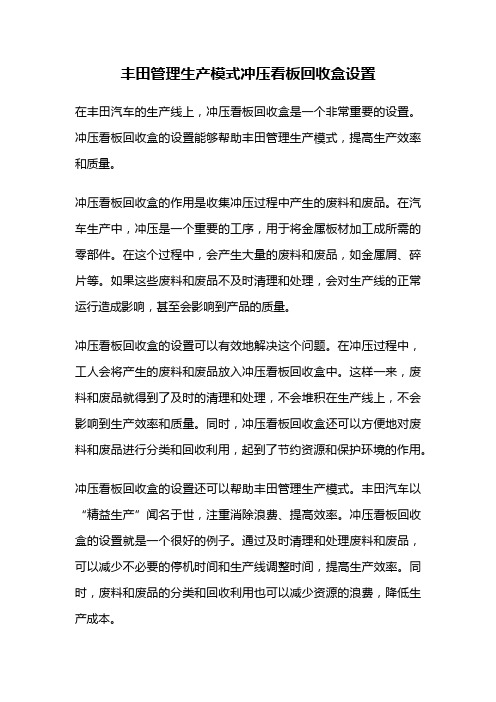 丰田管理生产模式冲压看板回收盒设置

在丰田汽车的生产线上，冲压看板回收盒是一个非常重要的设置。冲压看板回收盒的设置能够帮助丰田管理生产模式，提高生产效率和质量。

冲压看板回收盒的作用是收集冲压过程中产生的废料和废品。在汽车生产中，冲压是一个重要的工序，用于将金属板材加工成所需的零部件。在这个过程中，会产生大量的废料和废品，如金属屑、碎片等。如果这些废料和废品不及时清理和处理，会对生产线的正常运行造成影响，甚至会影响到产品的质量。

冲压看板回收盒的设置可以有效地解决这个问题。在冲压过程中，工人会将产生的废料和废品放入冲压看板回收盒中。这样一来，废料和废品就得到了及时的清理和处理，不会堆积在生产线上，不会影响到生产效率和质量。同时，冲压看板回收盒还可以方便地对废料和废品进行分类和回收利用，起到了节约资源和保护环境的作用。

冲压看板回收盒的设置还可以帮助丰田管理生产模式。丰田汽车以“精益生产”闻名于世，注重消除浪费、提高效率。冲压看板回收盒的设置就是一个很好的例子。通过及时清理和处理废料和废品，可以减少不必要的停机时间和生产线调整时间，提高生产效率。同时，废料和废品的分类和回收利用也可以减少资源的浪费，降低生产成本。